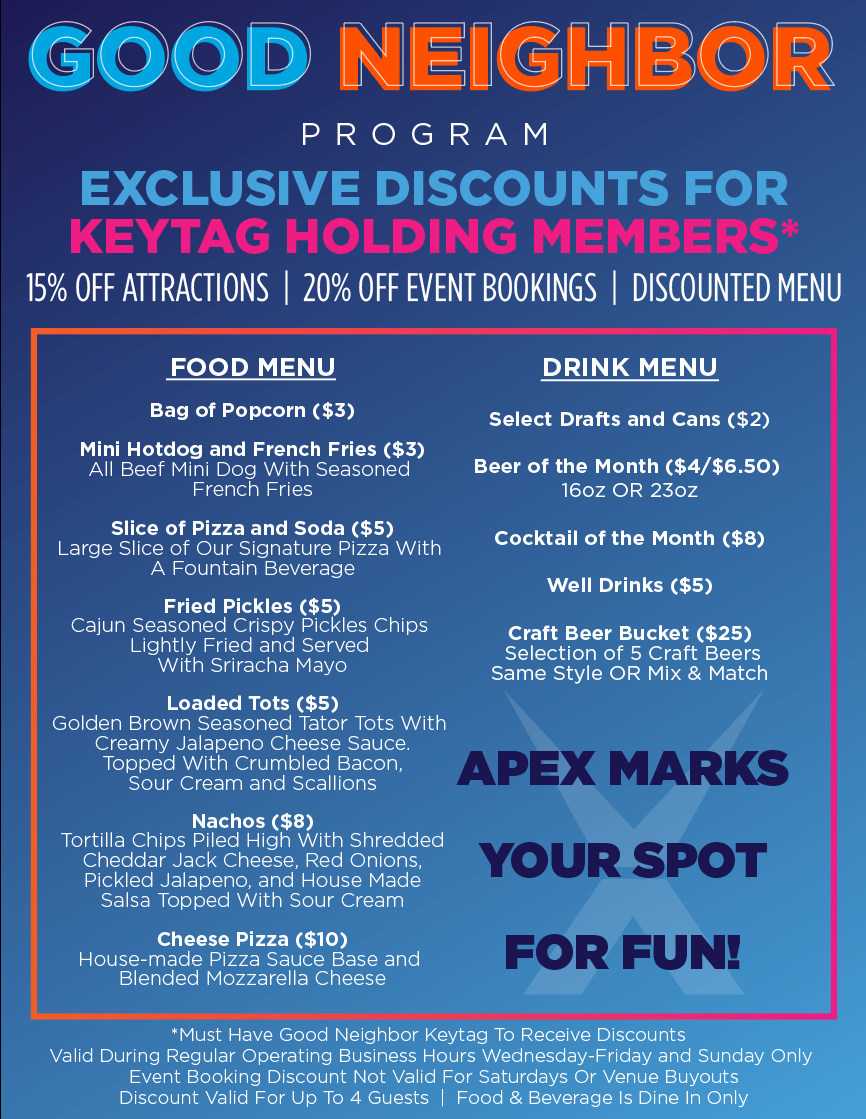 GOOD NEIGHBOR

PROGRAM

EXCLUSIVE DISCOUNTS FOR KEYTAG HOLDING MEMBERS*

15% OFF ATTRACTIONS | 20% OFF EVENT BOOKINGS | DISCOUNTED MENU

FOOD MENU

Bag of Popcorn ($3)

Mini Hotdog and French Fries ($3)
All Beef Mini Dog With Seasoned French Fries

Slice of Pizza and Soda ($5)
Large Slice of Our Signature Pizza With A Fountain Beverage

Fried Pickles ($5)
Cajun Seasoned Crispy Pickles Chips Lightly Fried and Served With Sriracha Mayo

Loaded Tots ($5)
Golden Brown Seasoned Tator Tots With Creamy Jalapeno Cheese Sauce. Topped With Crumbled Bacon, Sour Cream and Scallions

Nachos ($8)
Tortilla Chips Piled High With Shredded Cheddar Jack Cheese, Red Onions, Pickled Jalapeno, and House Made Salsa Topped With Sour Cream

Cheese Pizza ($10)
House-made Pizza Sauce Base and Blended Mozzarella Cheese

DRINK MENU

Select Drafts and Cans ($2)

Beer of the Month ($4/$6.50)
16oz OR 23oz

Cocktail of the Month ($8)

Well Drinks ($5)

Craft Beer Bucket ($25)
Selection of 5 Craft Beers Same Style OR Mix & Match

APEX MARKS YOUR SPOT FOR FUN!

*Must Have Good Neighbor Keytag To Receive Discounts
Valid During Regular Operating Business Hours Wednesday-Friday and Sunday Only
Event Booking Discount Not Valid For Saturdays Or Venue Buyouts
Discount Valid For Up To 4 Guests | Food & Beverage Is Dine In Only